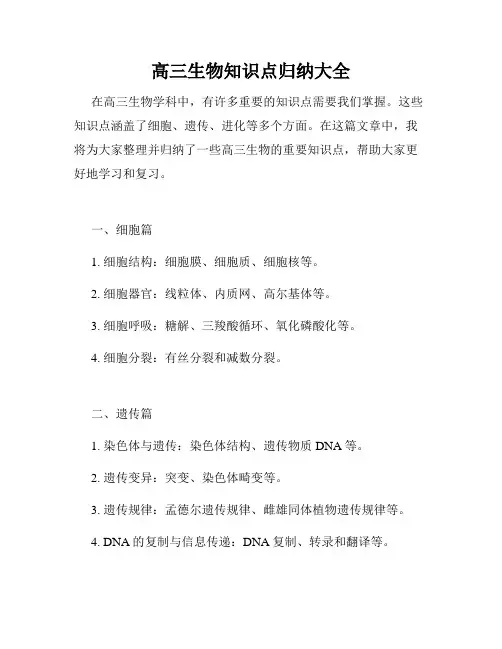 高三生物知识点归纳大全

在高三生物学科中，有许多重要的知识点需要我们掌握。这些知识点涵盖了细胞、遗传、进化等多个方面。在这篇文章中，我将为大家整理并归纳了一些高三生物的重要知识点，帮助大家更好地学习和复习。

一、细胞篇

1. 细胞结构：细胞膜、细胞质、细胞核等。

2. 细胞器官：线粒体、内质网、高尔基体等。

3. 细胞呼吸：糖解、三羧酸循环、氧化磷酸化等。

4. 细胞分裂：有丝分裂和减数分裂。

二、遗传篇

1. 染色体与遗传：染色体结构、遗传物质 DNA 等。

2. 遗传变异：突变、染色体畸变等。

3. 遗传规律：孟德尔遗传规律、雌雄同体植物遗传规律等。

4. DNA 的复制与信息传递：DNA 复制、转录和翻译等。